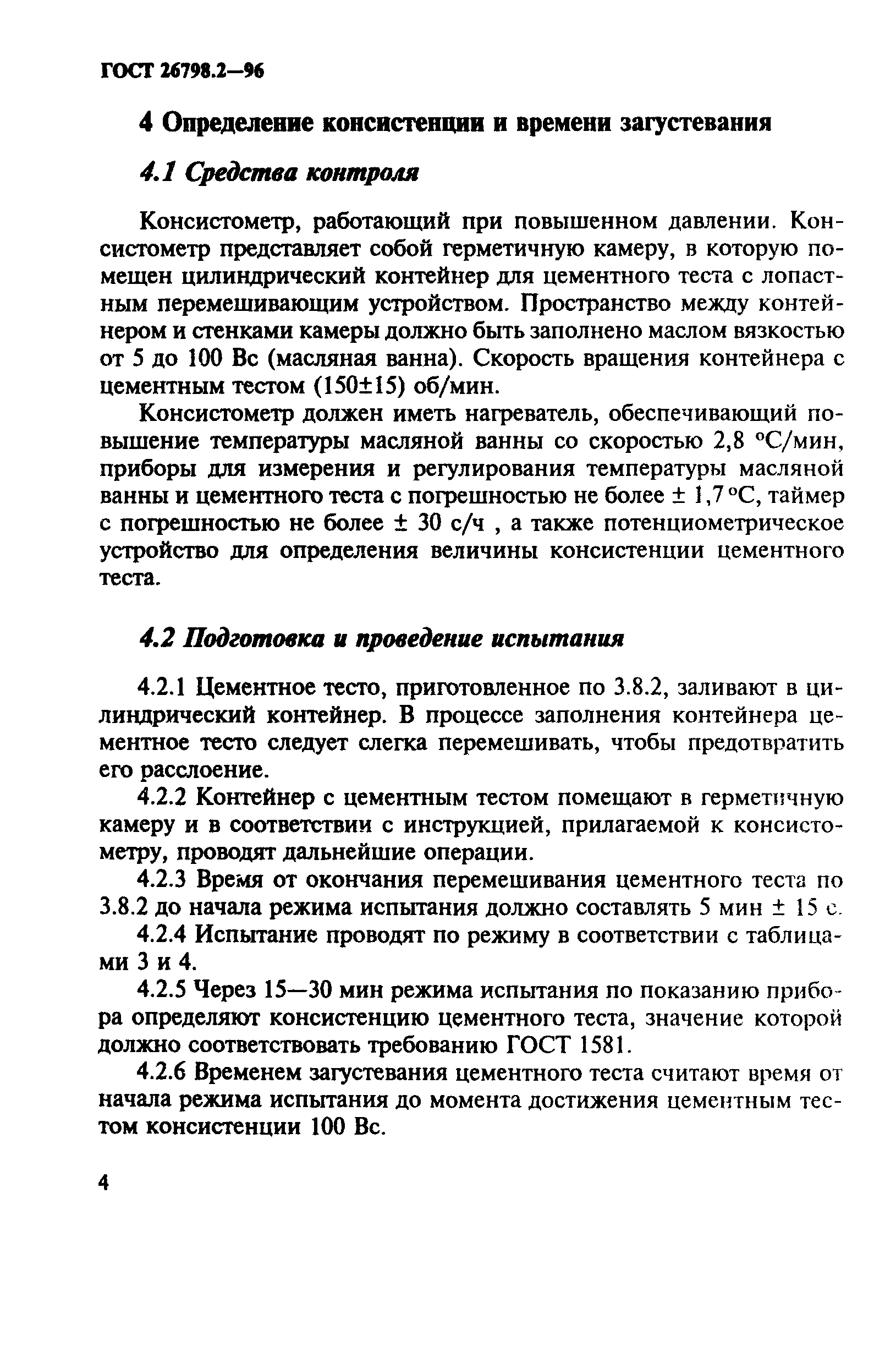 ГОСТ 26798.2—96

4 Определение консистенции и времени загустевания

4.1 Средства контроля

Консистометр, работающий при повышенном давлении. Консистометр представляет собой герметичную камеру, в которую помещен цилиндрический контейнер для цементного теста с лопастным перемешивающим устройством. Пространство между контейнером и стенками камеры должно быть заполнено маслом вязкостью от 5 до 100 Вс (масляная ванна). Скорость вращения контейнера с цементным тестом (150±15) об/мин.

Консистометр должен иметь нагреватель, обеспечивающий повышение температуры масляной ванны со скоростью 2,8 °С/мин, приборы для измерения и регулирования температуры масляной ванны и цементного теста с погрешностью не более ± 1,7 °С, таймер с погрешностью не более ± 30 с/ч , а также потенциометрическое устройство для определения величины консистенции цементного теста.

4.2 Подготовка и проведение испытания

4.2.1 Цементное тесто, приготовленное по 3.8.2, заливают в цилиндрический контейнер. В процессе заполнения контейнера цементное тесто следует слегка перемешивать, чтобы предотвратить его расслоение.

4.2.2 Контейнер с цементным тестом помещают в герметичную камеру и в соответствии с инструкцией, прилагаемой к консистометру, проводят дальнейшие операции.

4.2.3 Время от окончания перемешивания цементного теста по 3.8.2 до начала режима испытания должно составлять 5 мин ± 15 с.

4.2.4 Испытание проводят по режиму в соответствии с таблицами 3 и 4.

4.2.5 Через 15—30 мин режима испытания по показанию прибора определяют консистенцию цементного теста, значение которой должно соответствовать требованию ГОСТ 1581.

4.2.6 Временем загустевания цементного теста считают время от начала режима испытания до момента достижения цементным тестом консистенции 100 Вс.

4